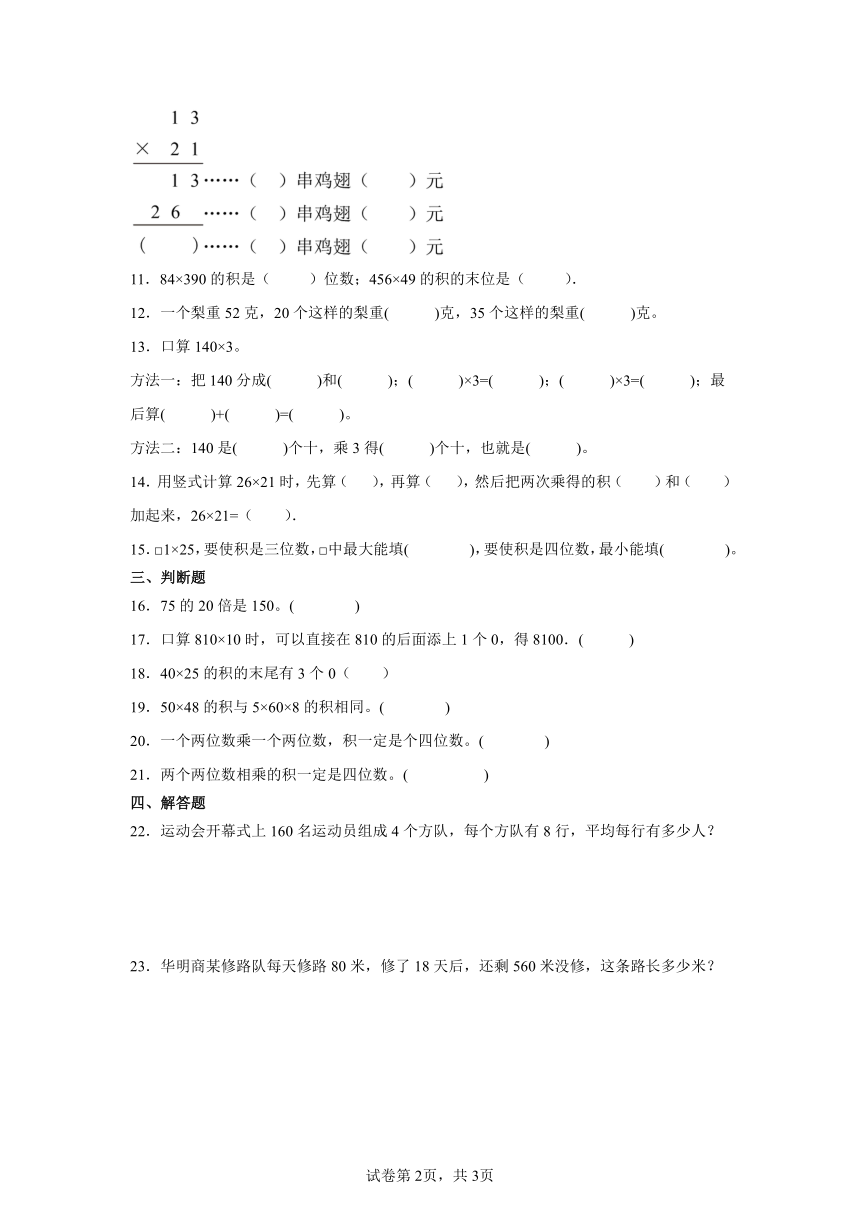 1 3
× 2 1
1 3……（ ）串鸡翅（ ）元
2 6 ……（ ）串鸡翅（ ）元
（ ）……（ ）串鸡翅（ ）元

11．84×390 的积是（ ）位数；456×49 的积的末位是（ ）.

12．一个梨重 52 克，20 个这样的梨重( )克，35 个这样的梨重( )克。

13．口算 140×3。

方法一：把 140 分成( )和( )；( )×3=( )；( )×3=( )；最后算( )+( )=( )。

方法二：140 是( )个十，乘 3 得( )个十，也就是( )。

14．用竖式计算 26×21 时，先算（ ），再算（ ），然后把两次乘得的积（ ）和（ ）加起来，26×21=（ ）.

15．□1×25，要使积是三位数，□中最大能填( )，要使积是四位数，最小能填( )。

三、判断题

16．75 的 20 倍是 150。( )

17．口算 810×10 时，可以直接在 810 的后面添上 1 个 0，得 8100．( )

18．40×25 的积的末尾有 3 个 0（ ）

19．50×48 的积与 5×60×8 的积相同。( )

20．一个两位数乘一个两位数，积一定是个四位数。( )

21．两个两位数相乘的积一定是四位数。( )

四、解答题

22．运动会开幕式上 160 名运动员组成 4 个方队，每个方队有 8 行，平均每行有多少人？

23．华明商某修路队每天修路 80 米，修了 18 天后，还剩 560 米没修，这条路长多少米？

试卷第 2页，共 3页